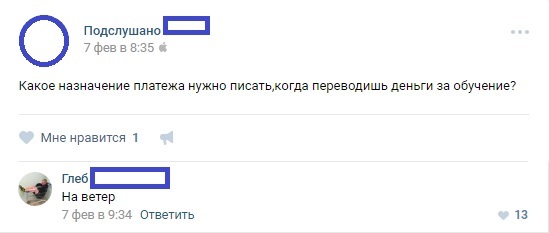 Подслушано
7 фев в 8:35

Какое назначение платежа нужно писать,когда переводишь деньги за обучение?

Мне нравится 1

Глеб
На ветер
7 фев в 9:34 Ответить
13